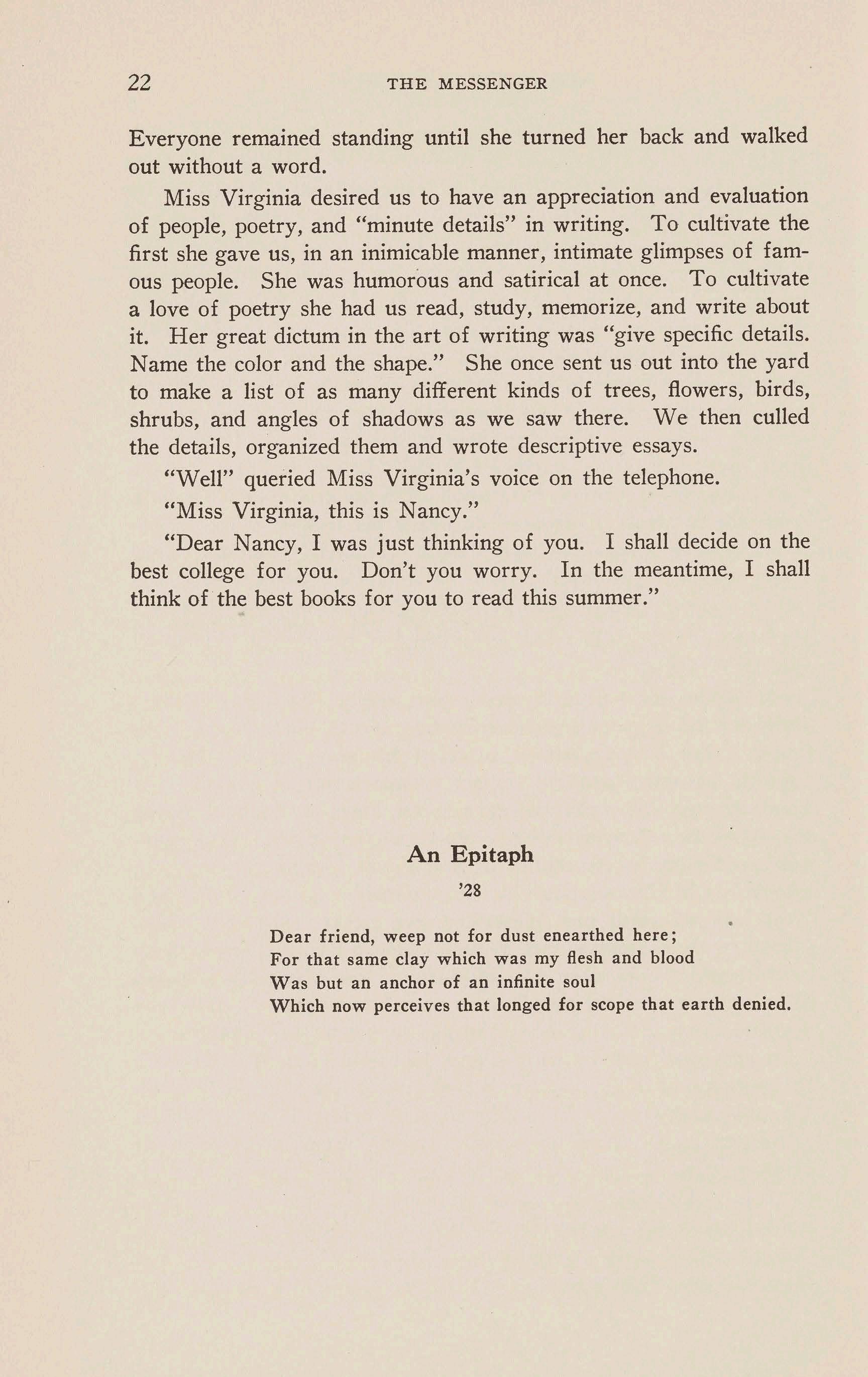 22 THE MESSENGER

Everyone remained standing until she turned her back and walked out without a word.

Miss Virginia desired us to have an appreciation and evaluation of people, poetry, and "minute details" in writing. To cultivate the first she gave us, in an inimicable manner, intimate glimpses of famous people. She was humorous and satirical at once. To cultivate a love of poetry she had us read, study, memorize, and write about it. Her great dictum in the art of writing was "give specific details. Name the color and the shape." She once sent us out into the yard to make a list of as many different kinds of trees, flowers, birds, shrubs, and angles of shadows as we saw there. We then culled the details, organized them and wrote descriptive essays.

"Well" queried Miss Virginia's voice on the telephone.

"Miss Virginia, this is Nancy."

"Dear Nancy, I was just thinking of you. I shall decide on the best college for you. Don't you worry. In the meantime, I shall think of the best books for you to read this summer."

An Epitaph

'28

Dear friend, weep not for dust enearthed here;
For that same clay which was my flesh and blood
Was but an anchor of an infinite soul
Which now perceives that longed for scope that earth denied.